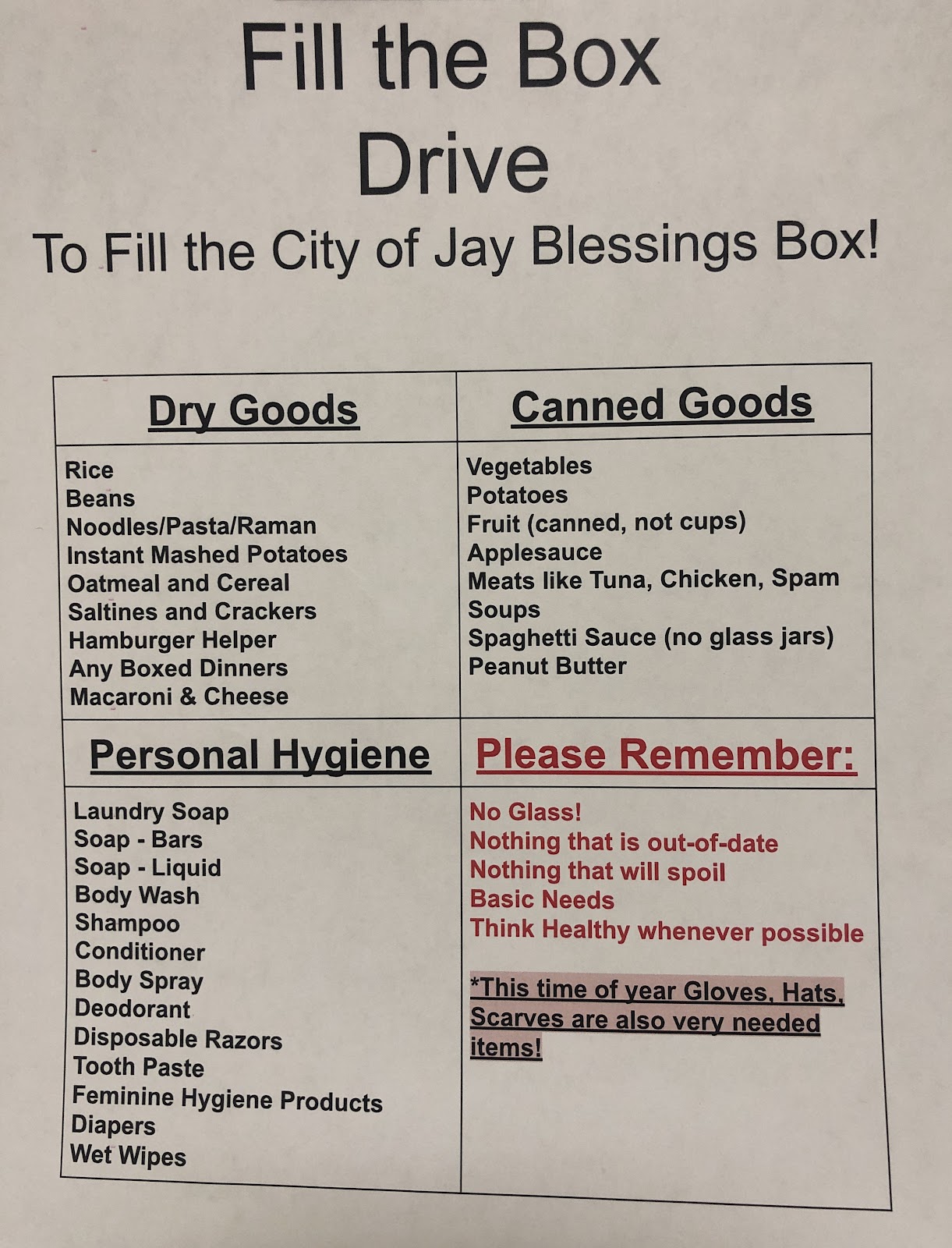 Fill the Box
Drive
To Fill the City of Jay Blessings Box!

| Dry Goods | Canned Goods |
|---|---|
| Rice<br>Beans<br>Noodles/Pasta/Raman<br>Instant Mashed Potatoes<br>Oatmeal and Cereal<br>Saltines and Crackers<br>Hamburger Helper<br>Any Boxed Dinners<br>Macaroni & Cheese | Vegetables<br>Potatoes<br>Fruit (canned, not cups)<br>Applesauce<br>Meats like Tuna, Chicken, Spam<br>Soups<br>Spaghetti Sauce (no glass jars)<br>Peanut Butter |
| Personal Hygiene | Please Remember: |
| Laundry Soap<br>Soap - Bars<br>Soap - Liquid<br>Body Wash<br>Shampoo<br>Conditioner<br>Body Spray<br>Deodorant<br>Disposable Razors<br>Tooth Paste<br>Feminine Hygiene Products<br>Diapers<br>Wet Wipes | No Glass!<br>Nothing that is out-of-date<br>Nothing that will spoil<br>Basic Needs<br>Think Healthy whenever possible<br><br>*This time of year Gloves, Hats, Scarves are also very needed items! |